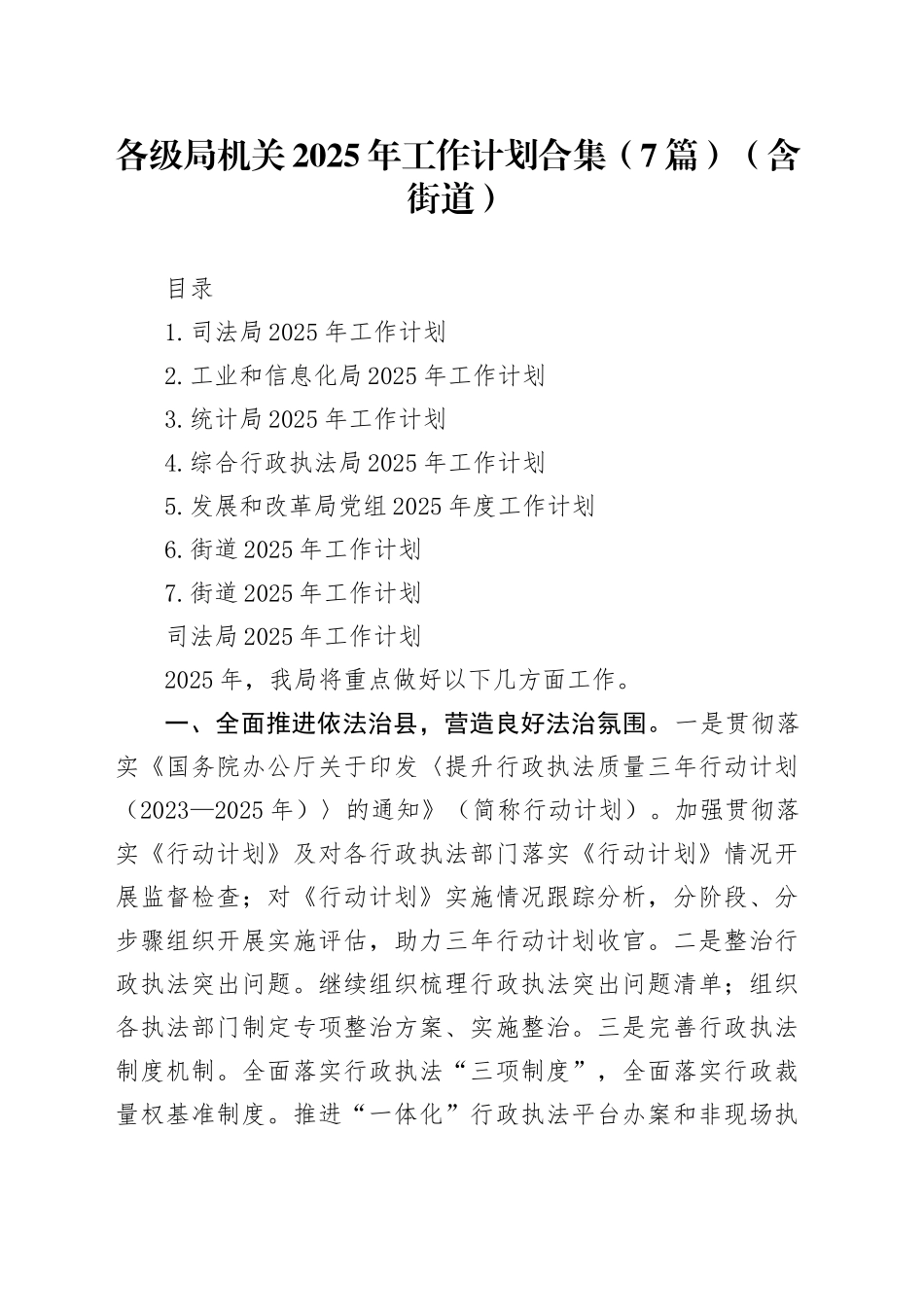 各级局机关2025年工作计划合集（7篇）（含街道）

目录

1.司法局2025年工作计划

2.工业和信息化局2025年工作计划

3.统计局2025年工作计划

4.综合行政执法局2025年工作计划

5.发展和改革局党组2025年度工作计划

6.街道2025年工作计划

7.街道2025年工作计划

司法局2025年工作计划

2025年，我局将重点做好以下几方面工作。

一、全面推进依法治县，营造良好法治氛围。一是贯彻落实《国务院办公厅关于印发〈提升行政执法质量三年行动计划（2023—2025年）〉的通知》（简称行动计划）。加强贯彻落实《行动计划》及对各行政执法部门落实《行动计划》情况开展监督检查；对《行动计划》实施情况跟踪分析，分阶段、分步骤组织开展实施评估，助力三年行动计划收官。二是整治行政执法突出问题。继续组织梳理行政执法突出问题清单；组织各执法部门制定专项整治方案、实施整治。三是完善行政执法制度机制。全面落实行政执法“三项制度”，全面落实行政裁量权基准制度。推进“一体化”行政执法平台办案和非现场执